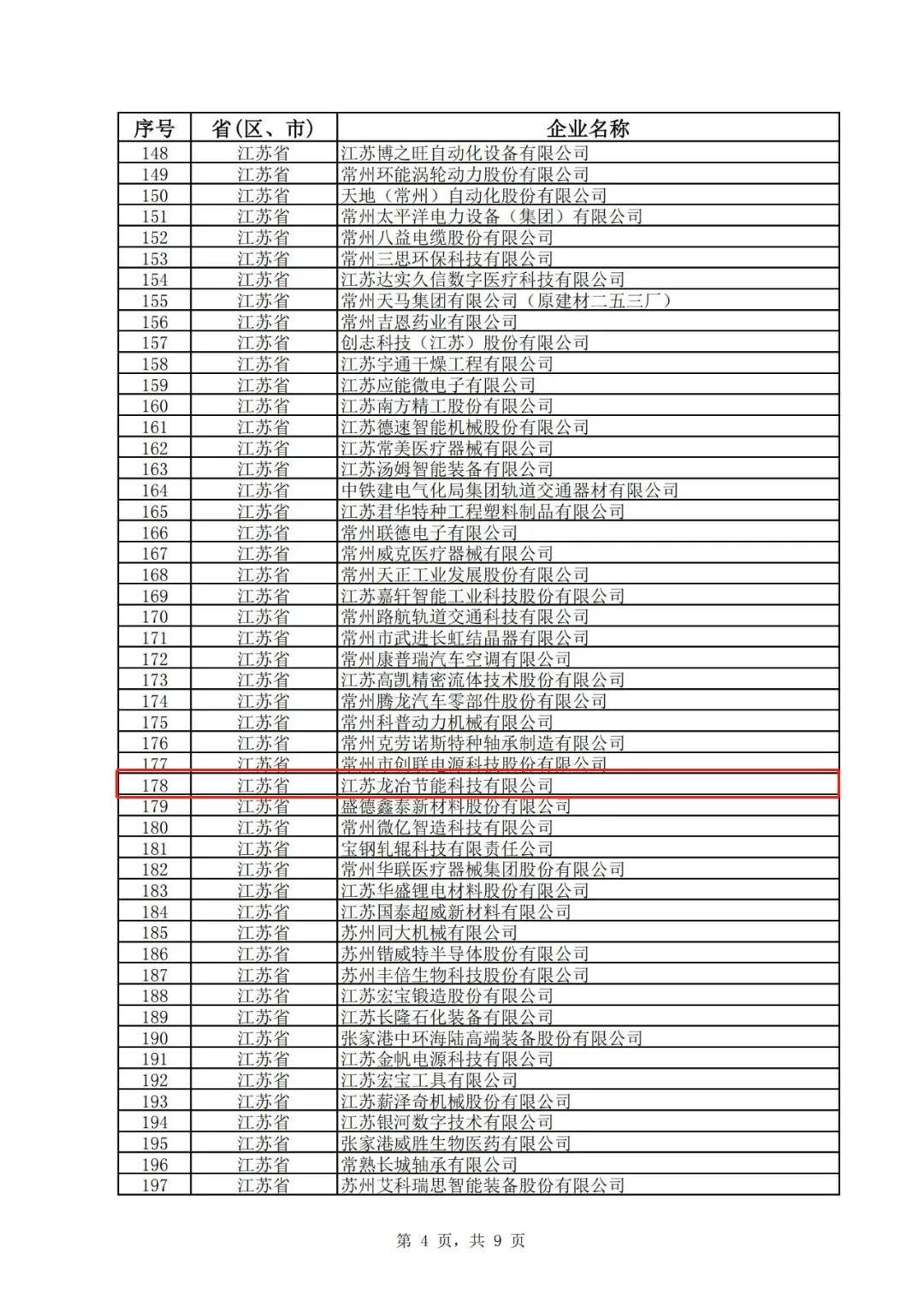 | 序号 | 省(区、市) | 企业名称 |
|---|---|---|
| 148 | 江苏省 | 江苏博之旺自动化设备有限公司 |
| 149 | 江苏省 | 常州环能涡轮动力股份有限公司 |
| 150 | 江苏省 | 天地（常州）自动化股份有限公司 |
| 151 | 江苏省 | 常州太平洋电力设备（集团）有限公司 |
| 152 | 江苏省 | 常州八益电缆股份有限公司 |
| 153 | 江苏省 | 常州三思环保科技有限公司 |
| 154 | 江苏省 | 江苏达实久信数字医疗科技有限公司 |
| 155 | 江苏省 | 常州天马集团有限公司（原建材二五三厂） |
| 156 | 江苏省 | 常州吉恩药业有限公司 |
| 157 | 江苏省 | 创志科技（江苏）股份有限公司 |
| 158 | 江苏省 | 江苏宇通干燥工程有限公司 |
| 159 | 江苏省 | 江苏应能微电子有限公司 |
| 160 | 江苏省 | 江苏南方精工股份有限公司 |
| 161 | 江苏省 | 江苏德速智能机械股份有限公司 |
| 162 | 江苏省 | 江苏常美医疗器械有限公司 |
| 163 | 江苏省 | 江苏汤姆智能装备有限公司 |
| 164 | 江苏省 | 中铁建电气化局集团轨道交通器材有限公司 |
| 165 | 江苏省 | 江苏君华特种工程塑料制品有限公司 |
| 166 | 江苏省 | 常州联德电子有限公司 |
| 167 | 江苏省 | 常州威克医疗器械有限公司 |
| 168 | 江苏省 | 常州天正工业发展股份有限公司 |
| 169 | 江苏省 | 江苏嘉轩智能工业科技股份有限公司 |
| 170 | 江苏省 | 常州路航轨道交通科技有限公司 |
| 171 | 江苏省 | 常州市武进长虹结晶器有限公司 |
| 172 | 江苏省 | 常州康普瑞汽车空调有限公司 |
| 173 | 江苏省 | 江苏高凯精密流体技术股份有限公司 |
| 174 | 江苏省 | 常州腾龙汽车零部件股份有限公司 |
| 175 | 江苏省 | 常州科普动力机械有限公司 |
| 176 | 江苏省 | 常州克劳诺斯特种轴承制造有限公司 |
| 177 | 江苏省 | 常州市创联电源科技股份有限公司 |
| 178 | 江苏省 | 江苏龙冶节能科技有限公司 |
| 179 | 江苏省 | 盛德鑫泰新材料股份有限公司 |
| 180 | 江苏省 | 常州微亿智造科技有限公司 |
| 181 | 江苏省 | 宝钢轧辊科技有限责任公司 |
| 182 | 江苏省 | 常州华联医疗器械集团股份有限公司 |
| 183 | 江苏省 | 江苏华盛锂电材料股份有限公司 |
| 184 | 江苏省 | 江苏国泰超威新材料有限公司 |
| 185 | 江苏省 | 苏州同大机械有限公司 |
| 186 | 江苏省 | 苏州锴威特半导体股份有限公司 |
| 187 | 江苏省 | 苏州丰倍生物科技股份有限公司 |
| 188 | 江苏省 | 江苏宏宝锻造股份有限公司 |
| 189 | 江苏省 | 江苏长隆石化装备有限公司 |
| 190 | 江苏省 | 张家港中环海陆高端装备股份有限公司 |
| 191 | 江苏省 | 江苏金帆电源科技有限公司 |
| 192 | 江苏省 | 江苏宏宝工具有限公司 |
| 193 | 江苏省 | 江苏薪泽奇机械股份有限公司 |
| 194 | 江苏省 | 江苏银河数字技术有限公司 |
| 195 | 江苏省 | 张家港威胜生物医药有限公司 |
| 196 | 江苏省 | 常熟长城轴承有限公司 |
| 197 | 江苏省 | 苏州艾科瑞思智能装备股份有限公司 |

第4页，共9页